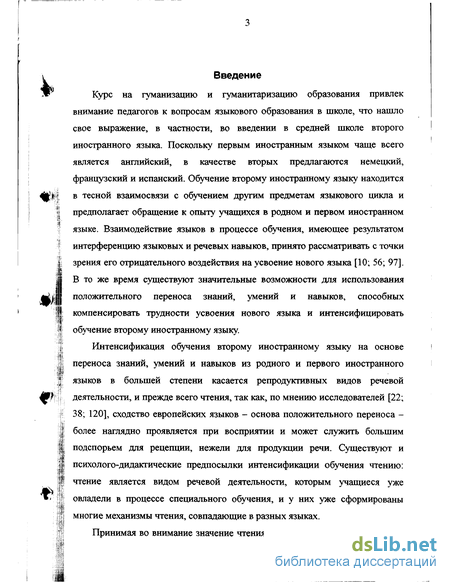 3

Введение

Курс на гуманизацию и гуманитаризацию образования привлек внимание педагогов к вопросам языкового образования в школе, что нашло свое выражение, в частности, во введении в средней школе второго иностранного языка. Поскольку первым иностранным языком чаще всего является английский, в качестве вторых предлагаются немецкий, французский и испанский. Обучение второму иностранному языку находится в тесной взаимосвязи с обучением другим предметам языкового цикла и предполагает обращение к опыту учащихся в родном и первом иностранном языке. Взаимодействие языков в процессе обучения, имеющее результатом интерференцию языковых и речевых навыков, принято рассматривать с точки зрения его отрицательного воздействия на усвоение нового языка [10; 56; 97]. В то же время существуют значительные возможности для использования положительного переноса знаний, умений и навыков, способных компенсировать трудности усвоения нового языка и интенсифицировать обучение второму иностранному языку.

Интенсификация обучения второму иностранному языку на основе переноса знаний, умений и навыков из родного и первого иностранного языков в большей степени касается репродуктивных видов речевой деятельности, и прежде всего чтения, так как, по мнению исследователей [22; 38; 120], сходство европейских языков – основа положительного переноса – более наглядно проявляется при восприятии и может служить большим подспорьем для рецепции, нежели для продукции речи. Существуют и психолого-дидактические предпосылки интенсификации обучения чтению: чтение является видом речевой деятельности, которым учащиеся уже овладели в процессе специального обучения, и у них уже сформированы многие механизмы чтения, совпадающие в разных языках.

Принимая во внимание значение чтения

dsLib.net
библиотека диссертаций